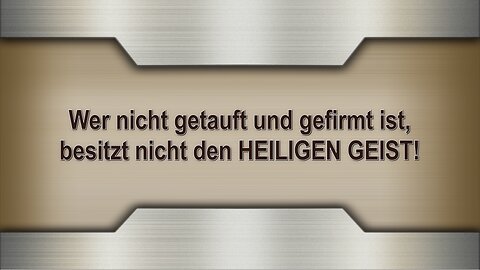 Wer nicht getauft und gefirmt ist, besitzt nicht den HEILIGEN GEIST!